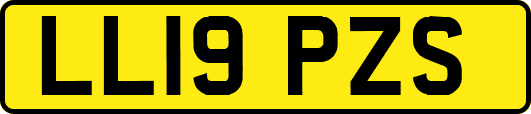 LL19 PZS